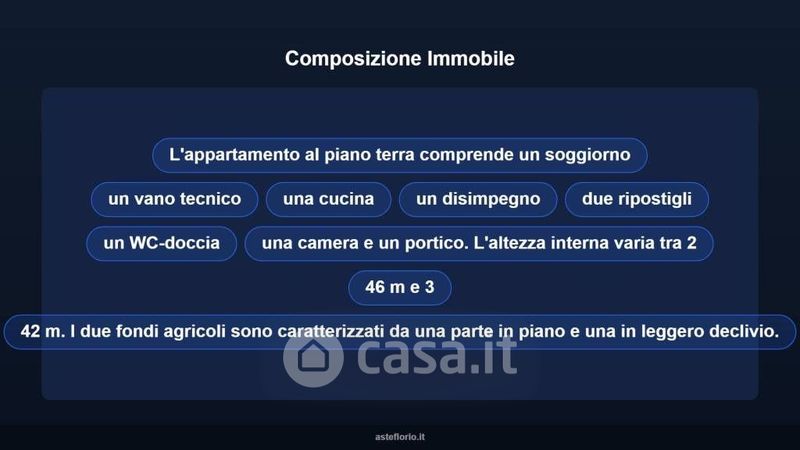 Composizione Immobile

L'appartamento al piano terra comprende un soggiorno

un vano tecnico

una cucina

un disimpegno

due ripostigli

un WC-doccia

una camera e un portico. L'altezza interna varia tra 2

46 m e 3

42 m. I due fondi agricoli sono caratterizzati da una parte in piano e una in leggero declivio.

asteflorio.it

casa.it